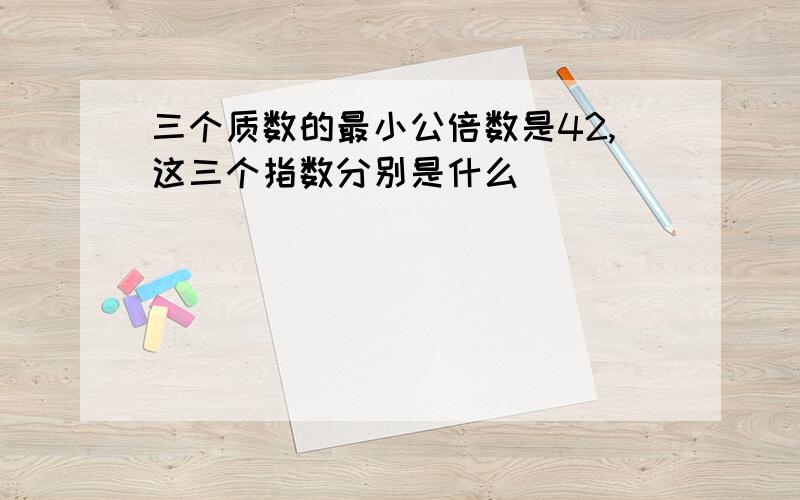 三个质数的最小公倍数是42,这三个指数分别是什么